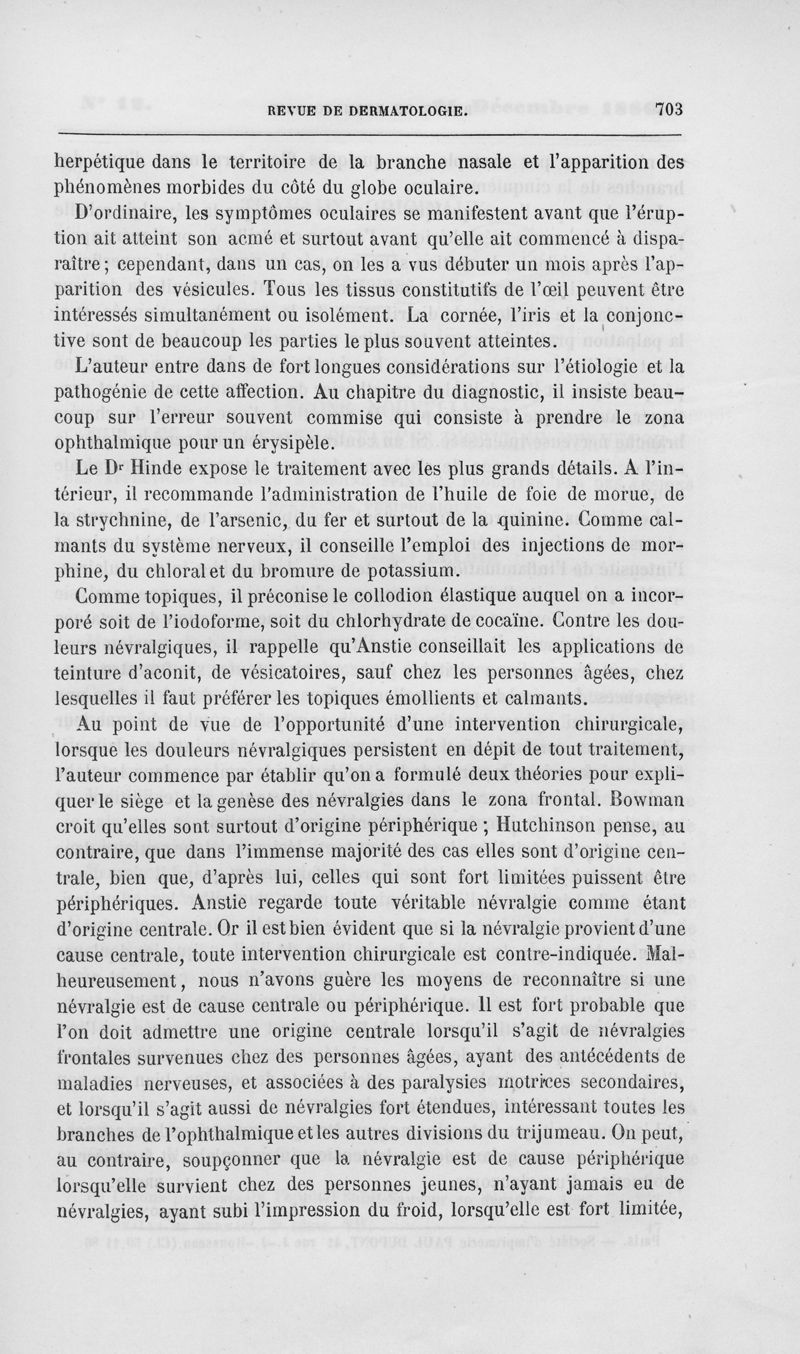 REVUE DE DERMATOLOGIE. 703

herpétique dans le territoire de la branche nasale et l'apparition des phénomènes morbides du côté du globe oculaire.

D'ordinaire, les symptômes oculaires se manifestent avant que l'éruption ait atteint son acmé et surtout avant qu'elle ait commencé à disparaître; cependant, dans un cas, on les a vus débuter un mois après l'apparition des vésicules. Tous les tissus constitutifs de l'œil peuvent être intéressés simultanément ou isolément. La cornée, l'iris et la conjonctive sont de beaucoup les parties le plus souvent atteintes.

L'auteur entre dans de fort longues considérations sur l'étiologie et la pathogénie de cette affection. Au chapitre du diagnostic, il insiste beaucoup sur l'erreur souvent commise qui consiste à prendre le zona ophthalmique pour un érysipèle.

Le Dr Hinde expose le traitement avec les plus grands détails. A l'intérieur, il recommande l'administration de l'huile de foie de morue, de la strychnine, de l'arsenic, du fer et surtout de la quinine. Comme calmants du système nerveux, il conseille l'emploi des injections de morphine, du chloral et du bromure de potassium.

Comme topiques, il préconise le collodion élastique auquel on a incorporé soit de l'iodoforme, soit du chlorhydrate de cocaïne. Contre les douleurs névralgiques, il rappelle qu'Anstie conseillait les applications de teinture d'aconit, de vésicatoires, sauf chez les personnes âgées, chez lesquelles il faut préférer les topiques émollients et calmants.

Au point de vue de l'opportunité d'une intervention chirurgicale, lorsque les douleurs névralgiques persistent en dépit de tout traitement, l'auteur commence par établir qu'on a formulé deux théories pour expliquer le siège et la genèse des névralgies dans le zona frontal. Bowman croit qu'elles sont surtout d'origine périphérique ; Hutchinson pense, au contraire, que dans l'immense majorité des cas elles sont d'origine centrale, bien que, d'après lui, celles qui sont fort limitées puissent être périphériques. Anstie regarde toute véritable névralgie comme étant d'origine centrale. Or il est bien évident que si la névralgie provient d'une cause centrale, toute intervention chirurgicale est contre-indiquée. Malheureusement, nous n'avons guère les moyens de reconnaître si une névralgie est de cause centrale ou périphérique. Il est fort probable que l'on doit admettre une origine centrale lorsqu'il s'agit de névralgies frontales survenues chez des personnes âgées, ayant des antécédents de maladies nerveuses, et associées à des paralysies motrices secondaires, et lorsqu'il s'agit aussi de névralgies fort étendues, intéressant toutes les branches de l'ophthalmique et les autres divisions du trijumeau. On peut, au contraire, soupçonner que la névralgie est de cause périphérique lorsqu'elle survient chez des personnes jeunes, n'ayant jamais eu de névralgies, ayant subi l'impression du froid, lorsqu'elle est fort limitée,